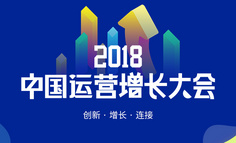 2018
中国运营增长大会

创新 · 增长 · 连接